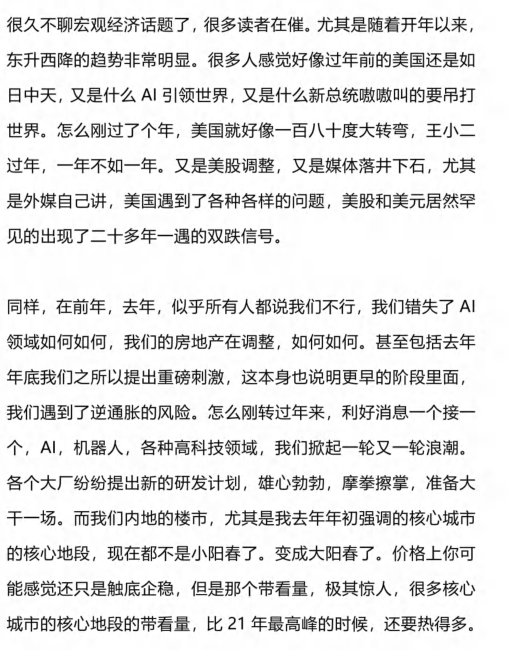 很久不聊宏观经济话题了，很多读者在催。尤其是随着开年以来，东升西降的趋势非常明显。很多人感觉好像过年前的美国还是如日中天，又是什么 AI 引领世界，又是什么新总统嗷嗷叫的要吊打世界。怎么刚过了个年，美国就好像一百八十度大转弯，王小二过年，一年不如一年。又是美股调整，又是媒体落井下石，尤其是外媒自己讲，美国遇到了各种各样的问题，美股和美元居然罕见的出现了二十多年一遇的双跌信号。

同样，在前年，去年，似乎所有人都说我们不行，我们错失了 AI 领域如何如何，我们的房地产在调整，如何如何。甚至包括去年年底我们之所以提出重磅刺激，这本身也说明更早的阶段里面，我们遇到了逆通胀的风险。怎么刚转过年来，利好消息一个接一个，AI，机器人，各种高科技领域，我们掀起一轮又一轮浪潮。各个大厂纷纷提出新的研发计划，雄心勃勃，摩拳擦掌，准备大干一场。而我们内地的楼市，尤其是我去年年初强调的核心城市的核心地段，现在都不是小阳春了。变成大阳春了。价格上你可能感觉还只是触底企稳，但是那个带看量，极其惊人，很多核心城市的核心地段的带看量，比 21 年最高峰的时候，还要热得多。